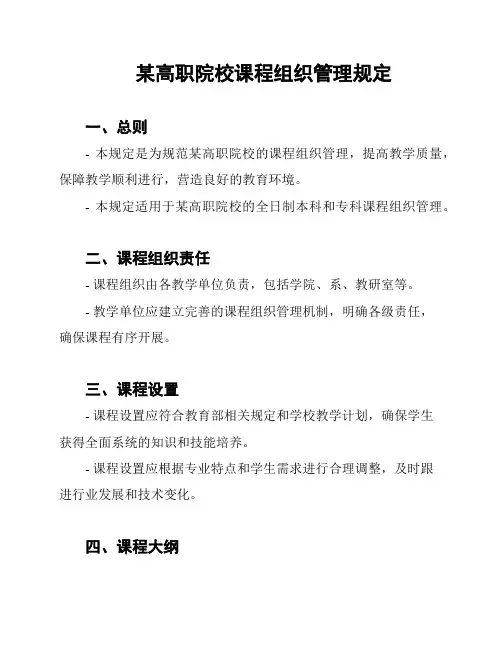 某高职院校课程组织管理规定

一、总则

- 本规定是为规范某高职院校的课程组织管理，提高教学质量，保障教学顺利进行，营造良好的教育环境。

- 本规定适用于某高职院校的全日制本科和专科课程组织管理。

二、课程组织责任

- 课程组织由各教学单位负责，包括学院、系、教研室等。

- 教学单位应建立完善的课程组织管理机制，明确各级责任，确保课程有序开展。

三、课程设置

- 课程设置应符合教育部相关规定和学校教学计划，确保学生获得全面系统的知识和技能培养。

- 课程设置应根据专业特点和学生需求进行合理调整，及时跟进行业发展和技术变化。

四、课程大纲